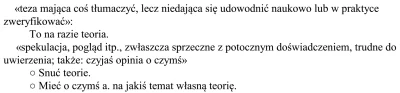 «teza mająca coś tłumaczyć, lecz niedająca się udowodnić naukowo lub w praktyce zweryfikować»:

To na razie teoria.

«spekulacja, pogląd itp., zwłaszcza sprzeczne z potocznym doświadczeniem, trudne do uwierzenia; także: czyjaś opinia o czymś»

○ Snuć teorie.

○ Mieć o czymś a. na jakiś temat własną teorię.